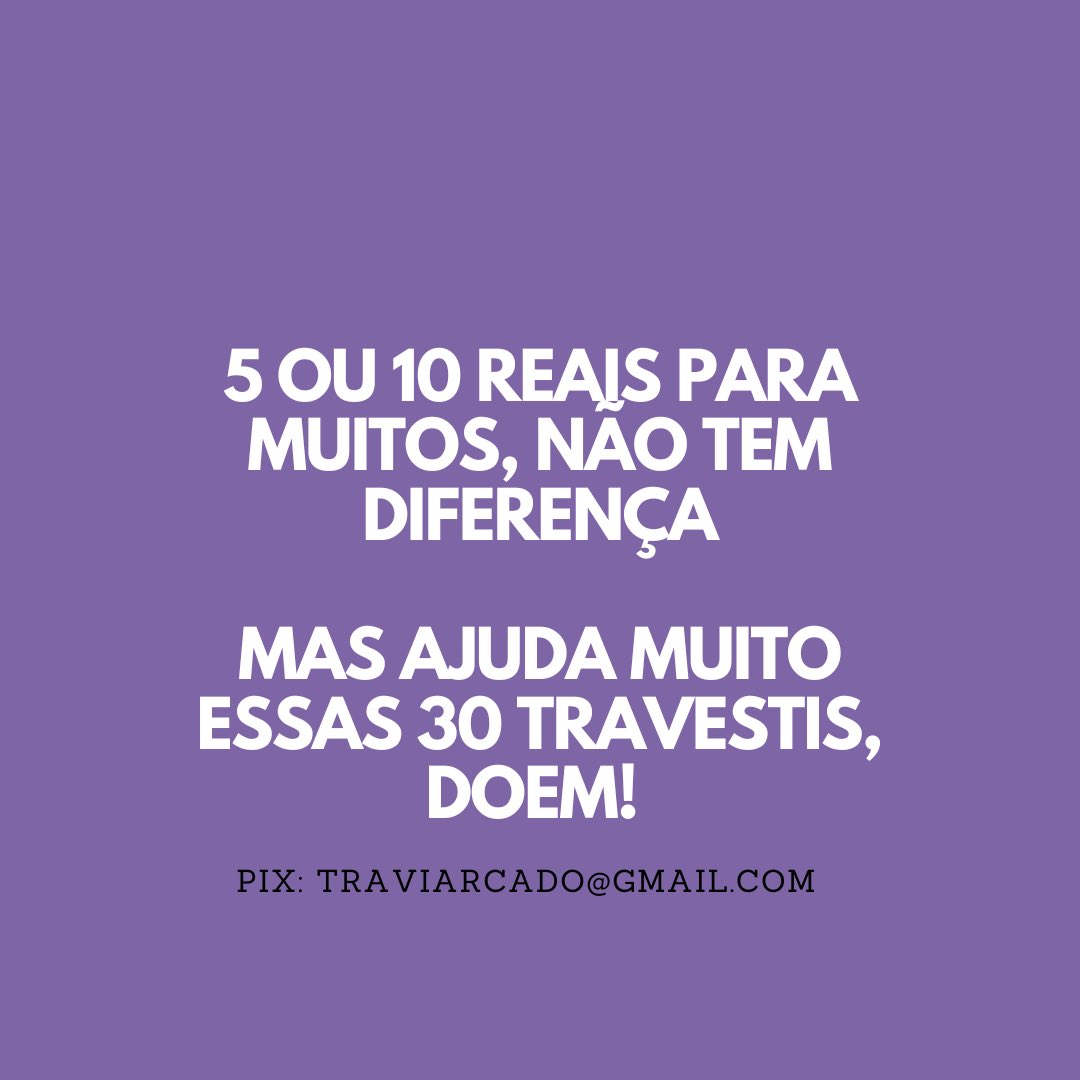 5 OU 10 REAIS PARA MUITOS, NÃO TEM DIFERENÇA

MAS AJUDA MUITO ESSAS 30 TRAVESTIS, DOEM!

PIX: TRAVIARCADO@GMAIL.COM